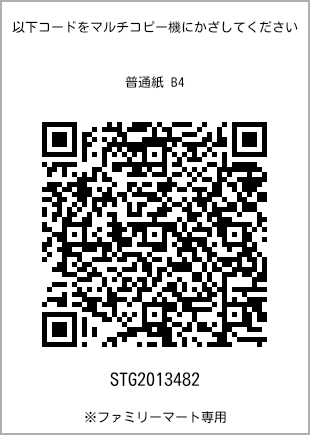 以下コードをマルチコピー機にかざしてください

普通紙 B4

STG2013482

※ファミリーマート専用